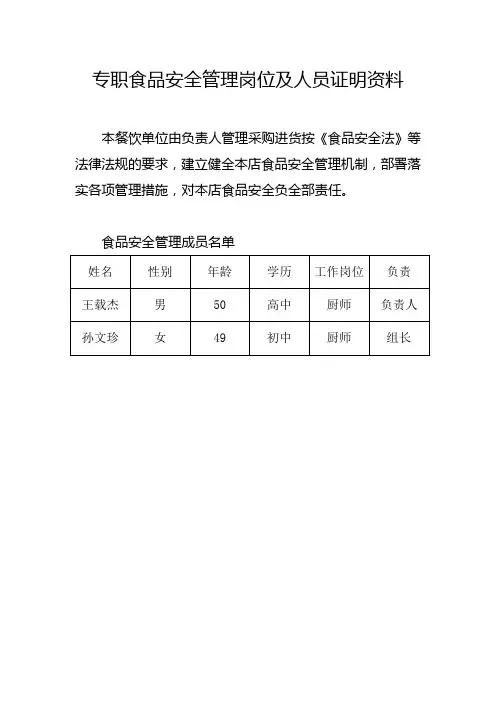 专职食品安全管理岗位及人员证明资料

本餐饮单位由负责人管理采购进货按《食品安全法》等法律法规的要求，建立健全本店食品安全管理机制，部署落实各项管理措施，对本店食品安全负全部责任。

食品安全管理成员名单

| 姓名 | 性别 | 年龄 | 学历 | 工作岗位 | 负责 |
|---|---|---|---|---|---|
| 王栽杰 | 男 | 50 | 高中 | 厨师 | 负责人 |
| 孙文珍 | 女 | 49 | 初中 | 厨师 | 组长 |